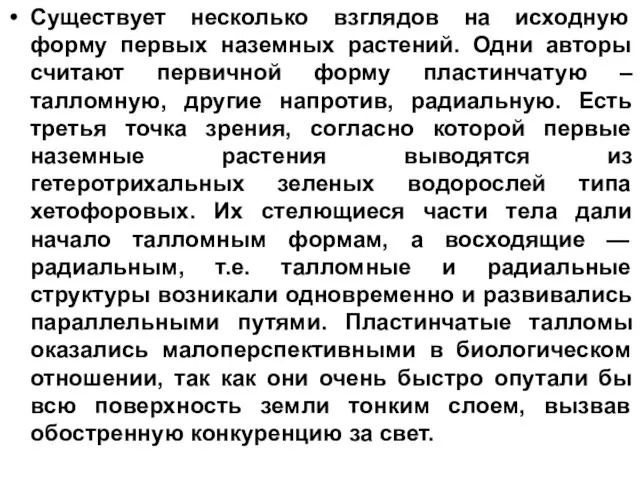 • Существует несколько взглядов на исходную форму первых наземных растений. Одни авторы считают первичной форму пластинчатую – талломную, другие напротив, радиальную. Есть третья точка зрения, согласно которой первые наземные растения выводятся из гетеротрихальных зеленых водорослей типа хетофоровых. Их стелющиеся части тела дали начало талломным формам, а восходящие — радиальным, т.е. талломные и радиальные структуры возникали одновременно и развивались параллельными путями. Пластинчатые талломы оказались малоперспективными в биологическом отношении, так как они очень быстро опутали бы всю поверхность земли тонким слоем, вызвав обостренную конкуренцию за свет.